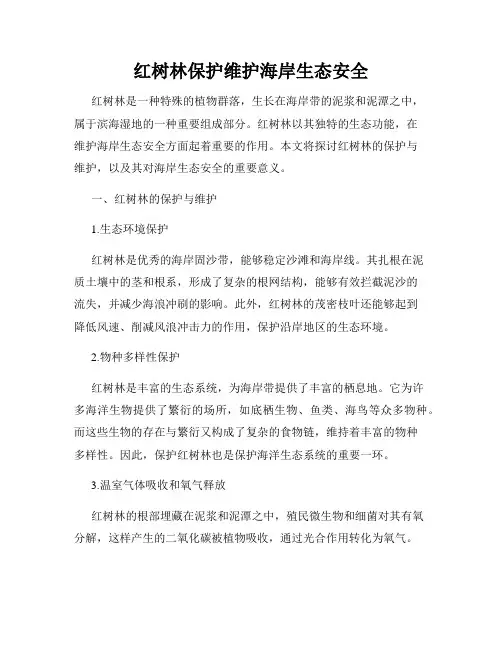 红树林保护维护海岸生态安全

红树林是一种特殊的植物群落，生长在海岸带的泥浆和泥潭之中，属于滨海湿地的一种重要组成部分。红树林以其独特的生态功能，在维护海岸生态安全方面起着重要的作用。本文将探讨红树林的保护与维护，以及其对海岸生态安全的重要意义。

一、红树林的保护与维护

1.生态环境保护

红树林是优秀的海岸固沙带，能够稳定沙滩和海岸线。其扎根在泥质土壤中的茎和根系，形成了复杂的根网结构，能够有效拦截泥沙的流失，并减少海浪冲刷的影响。此外，红树林的茂密枝叶还能够起到降低风速、削减风浪冲击力的作用，保护沿岸地区的生态环境。

2.物种多样性保护

红树林是丰富的生态系统，为海岸带提供了丰富的栖息地。它为许多海洋生物提供了繁衍的场所，如底栖生物、鱼类、海鸟等众多物种。而这些生物的存在与繁衍又构成了复杂的食物链，维持着丰富的物种多样性。因此，保护红树林也是保护海洋生态系统的重要一环。

3.温室气体吸收和氧气释放

红树林的根部埋藏在泥浆和泥潭之中，殖民微生物和细菌对其有氧分解，这样产生的二氧化碳被植物吸收，通过光合作用转化为氧气。